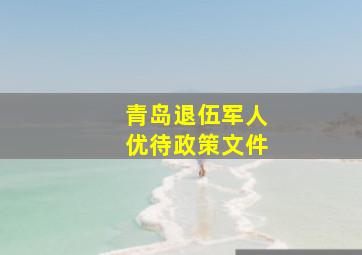 青岛退伍军人
优待政策文件